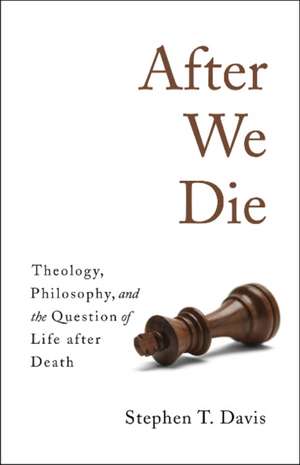 After We Die

Theology, Philosophy, and the Question of Life after Death

Stephen T. Davis